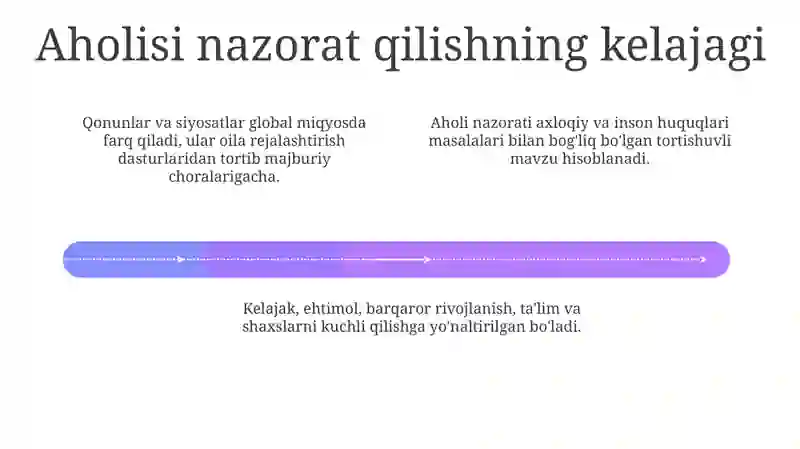 Aholisi nazorat qilishning kelajagi

Qonunlar va siyosatlar global miqyosda farq qiladi, ular oila rejalashtirish dasturlaridan tortib majburiy choralarigacha.

Aholi nazorati axloqiy va inson huquqlari masalalari bilan bog'liq bo'lgan tortishuvli mavzu hisoblanadi.

Kelajak, ehtimol, barqaror rivojlanish, ta'lim va shaxslarni kuchli qilishga yo'naltirilgan bo'ladi.